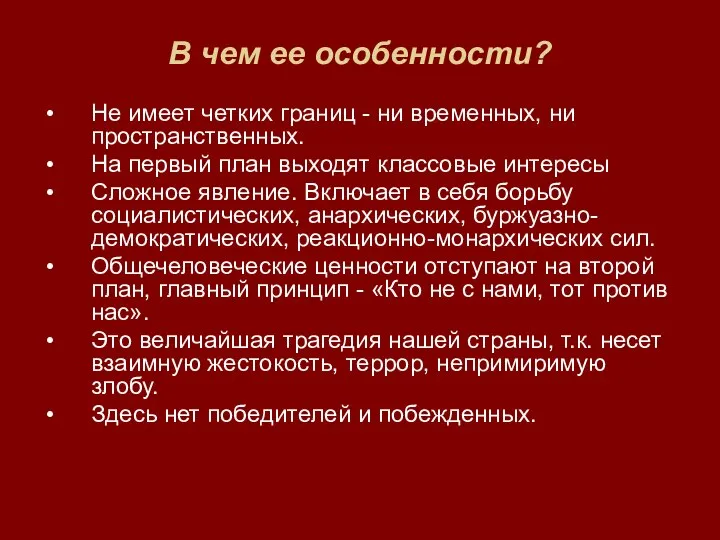 В чем ее особенности?

• Не имеет четких границ - ни временных, ни пространственных.
• На первый план выходят классовые интересы
• Сложное явление. Включает в себя борьбу социалистических, анархических, буржуазно-демократических, реакционно-монархических сил.
• Общечеловеческие ценности отступают на второй план, главный принцип - «Кто не с нами, тот против нас».
• Это величайшая трагедия нашей страны, т.к. несет взаимную жестокость, террор, непримиримую злобу.
• Здесь нет победителей и побежденных.